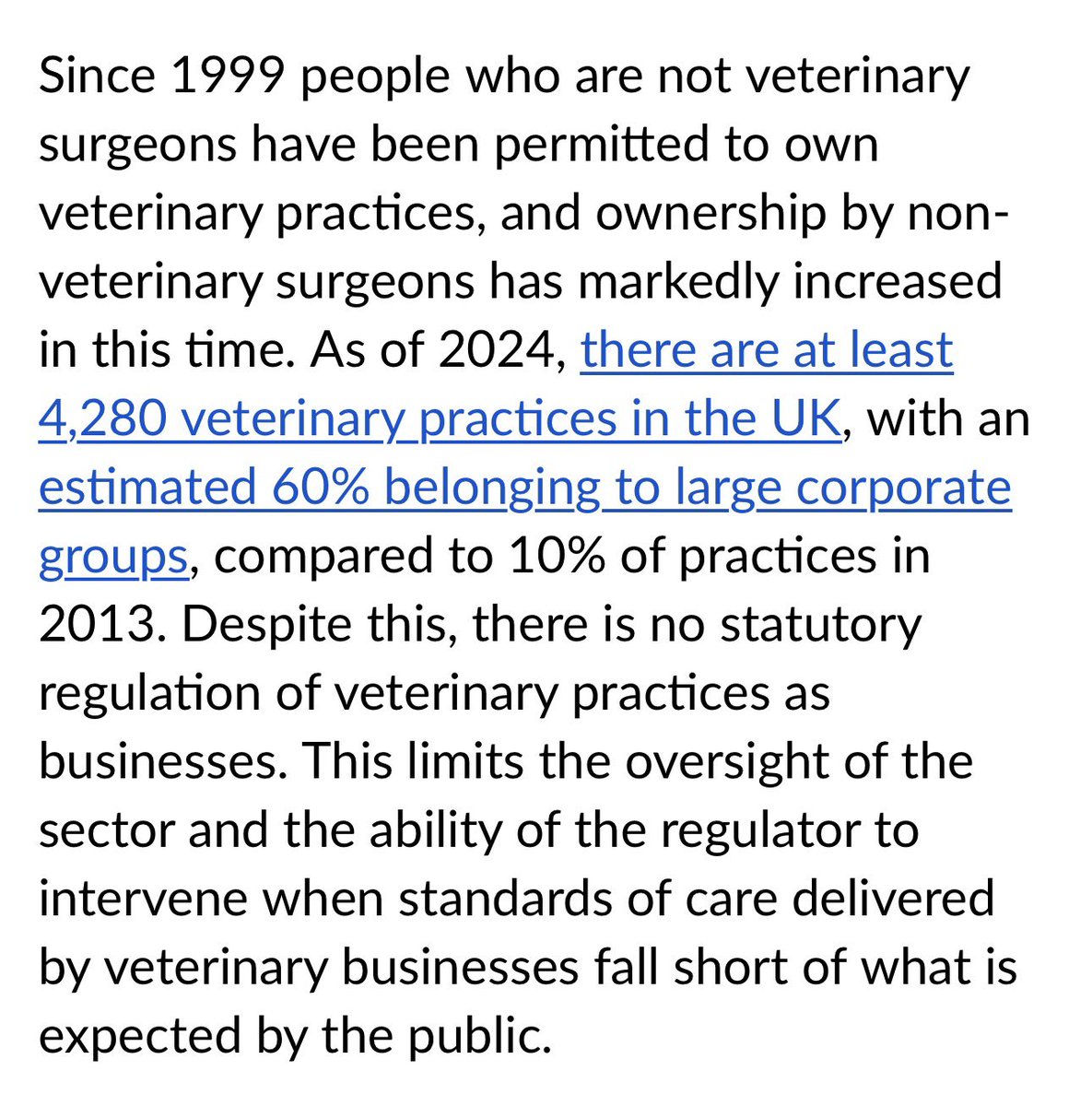 Since 1999 people who are not veterinary surgeons have been permitted to own veterinary practices, and ownership by non-veterinary surgeons has markedly increased in this time. As of 2024, there are at least 4,280 veterinary practices in the UK, with an estimated 60% belonging to large corporate groups, compared to 10% of practices in 2013. Despite this, there is no statutory regulation of veterinary practices as businesses. This limits the oversight of the sector and the ability of the regulator to intervene when standards of care delivered by veterinary businesses fall short of what is expected by the public.